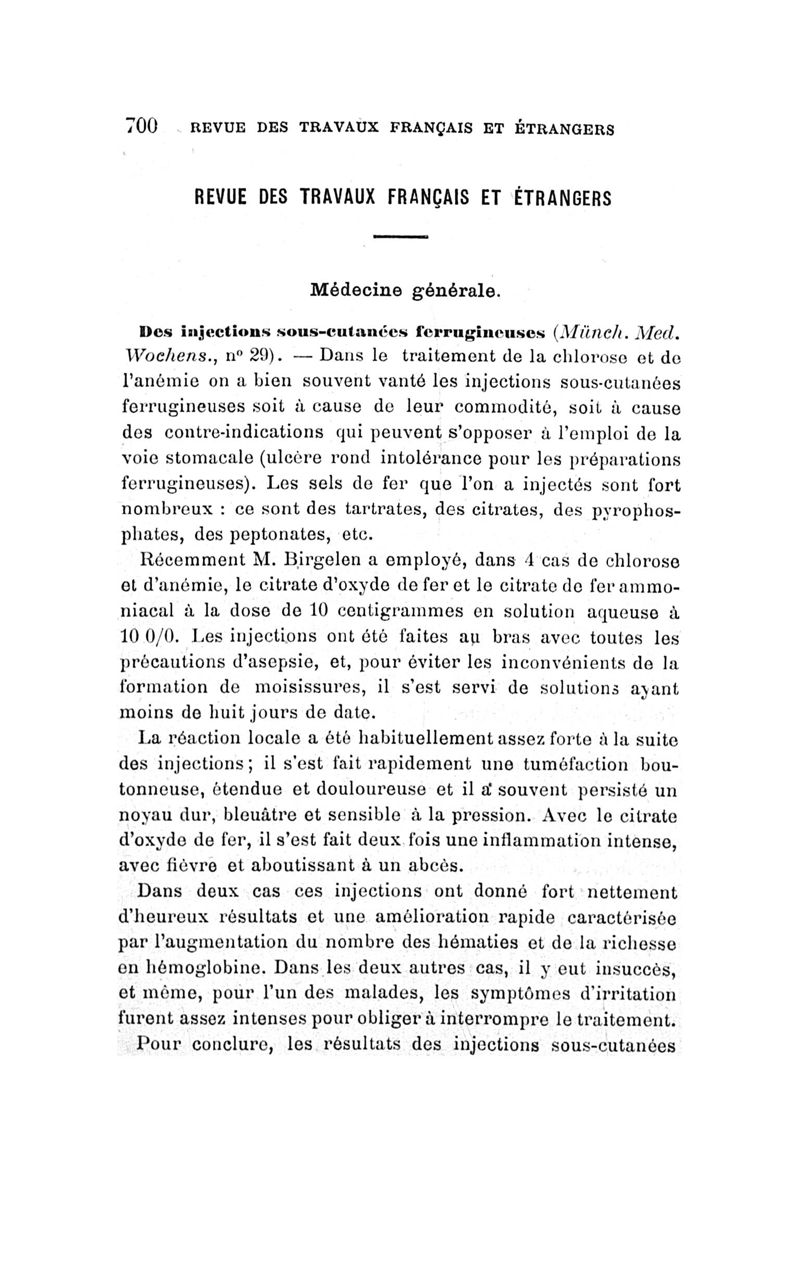 700 REVUE DES TRAVAUX FRANÇAIS ET ÉTRANGERS

REVUE DES TRAVAUX FRANÇAIS ET ÉTRANGERS

Médecine générale.

Des injections sous-cutanées ferrugineuses (Münch. Med. Wochens., n° 29). — Dans le traitement de la chlorose et de l'anémie on a bien souvent vanté les injections sous-cutanées ferrugineuses soit à cause de leur commodité, soit à cause des contre-indications qui peuvent s'opposer à l'emploi de la voie stomacale (ulcère rond intolérance pour les préparations ferrugineuses). Les sels de fer que l'on a injectés sont fort nombreux : ce sont des tartrates, des citrates, des pyrophosphates, des peptonates, etc.

Récemment M. Birgelen a employé, dans 4 cas de chlorose et d'anémie, le citrate d'oxyde de fer et le citrate de fer ammoniacal à la dose de 10 centigrammes en solution aqueuse à 10 0/0. Les injections ont été faites au bras avec toutes les précautions d'asepsie, et, pour éviter les inconvénients de la formation de moisissures, il s'est servi de solutions ayant moins de huit jours de date.

La réaction locale a été habituellement assez forte à la suite des injections; il s'est fait rapidement une tuméfaction boutonneuse, étendue et douloureuse et il a souvent persisté un noyau dur, bleuâtre et sensible à la pression. Avec le citrate d'oxyde de fer, il s'est fait deux fois une inflammation intense, avec fièvre et aboutissant à un abcès.

Dans deux cas ces injections ont donné fort nettement d'heureux résultats et une amélioration rapide caractérisée par l'augmentation du nombre des hématies et de la richesse en hémoglobine. Dans les deux autres cas, il y eut insuccès, et même, pour l'un des malades, les symptômes d'irritation furent assez intenses pour obliger à interrompre le traitement.

Pour conclure, les résultats des injections sous-cutanées